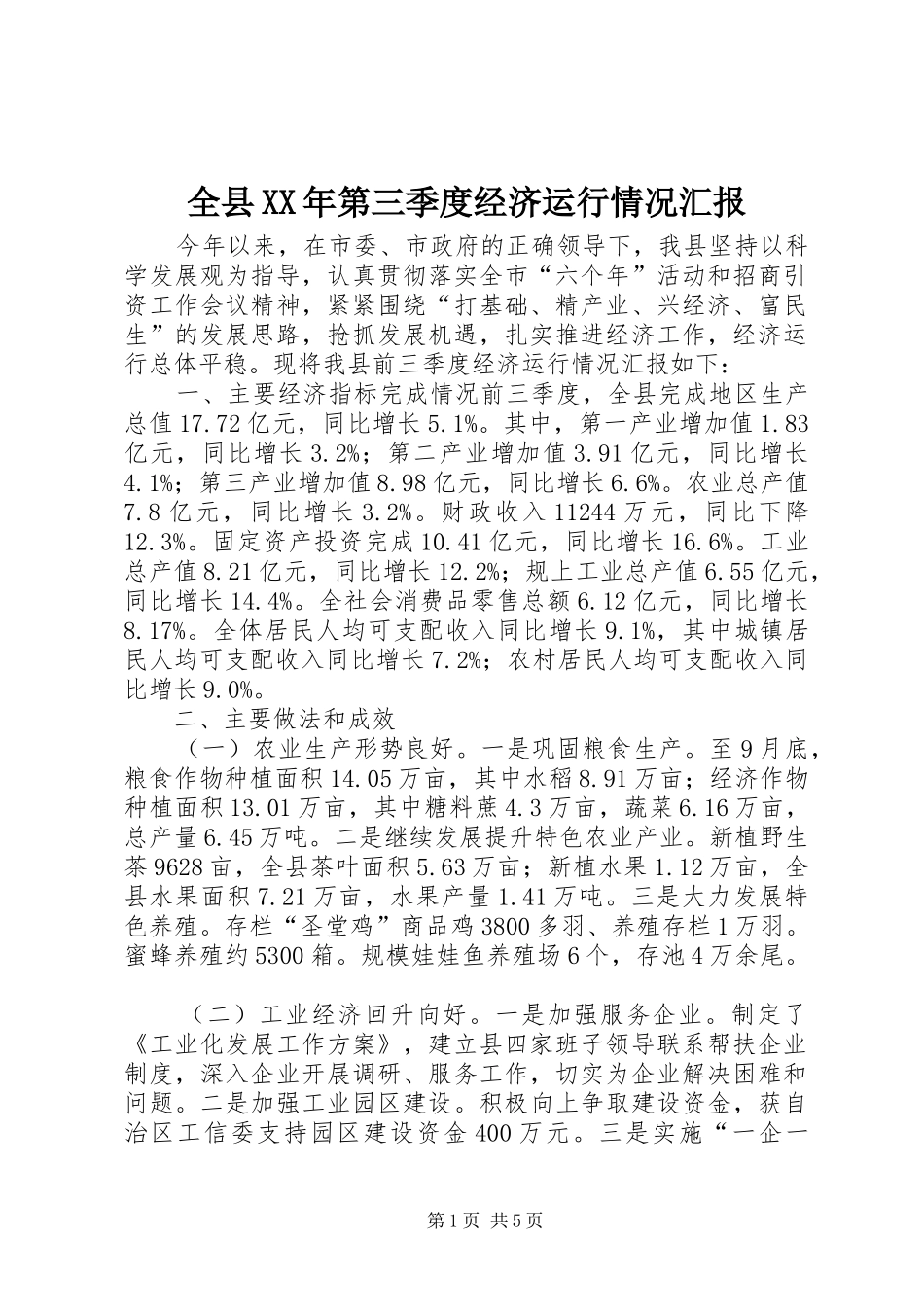 全县XX年第三季度经济运行情况汇报

今年以来，在市委、市政府的正确领导下，我县坚持以科学发展观为指导，认真贯彻落实全市“六个年”活动和招商引资工作会议精神，紧紧围绕“打基础、精产业、兴经济、富民生”的发展思路，抢抓发展机遇，扎实推进经济工作，经济运行总体平稳。现将我县前三季度经济运行情况汇报如下：

一、主要经济指标完成情况前三季度，全县完成地区生产总值17.72亿元，同比增长5.1%。其中，第一产业增加值1.83亿元，同比增长3.2%；第二产业增加值3.91亿元，同比增长4.1%；第三产业增加值8.98亿元，同比增长6.6%。农业总产值7.8亿元，同比增长3.2%。财政收入11244万元，同比下降12.3%。固定资产投资完成10.41亿元，同比增长16.6%。工业总产值8.21亿元，同比增长12.2%；规上工业总产值6.55亿元，同比增长14.4%。全社会消费品零售总额6.12亿元，同比增长8.17%。全体居民人均可支配收入同比增长9.1%，其中城镇居民人均可支配收入同比增长7.2%；农村居民人均可支配收入同比增长9.0%。

二、主要做法和成效

（一）农业生产形势良好。一是巩固粮食生产。至9月底，粮食作物种植面积14.05万亩，其中水稻8.91万亩；经济作物种植面积13.01万亩，其中糖料蔗4.3万亩，蔬菜6.16万亩，总产量6.45万吨。二是继续发展提升特色农业产业。新植野生茶9628亩，全县茶叶面积5.63万亩；新植水果1.12万亩，全县水果面积7.21万亩，水果产量1.41万吨。三是大力发展特色养殖。存栏“圣堂鸡”商品鸡3800多羽、养殖存栏1万羽。蜜蜂养殖约5300箱。规模娃娃鱼养殖场6个，存池4万余尾。

（二）工业经济回升向好。一是加强服务企业。制定了《工业化发展工作方案》，建立县四家班子领导联系帮扶企业制度，深入企业开展调研、服务工作，切实为企业解决困难和问题。二是加强工业园区建设。积极向上争取建设资金，获自治区工信委支持园区建设资金400万元。三是实施“一企一

第1页 共5页